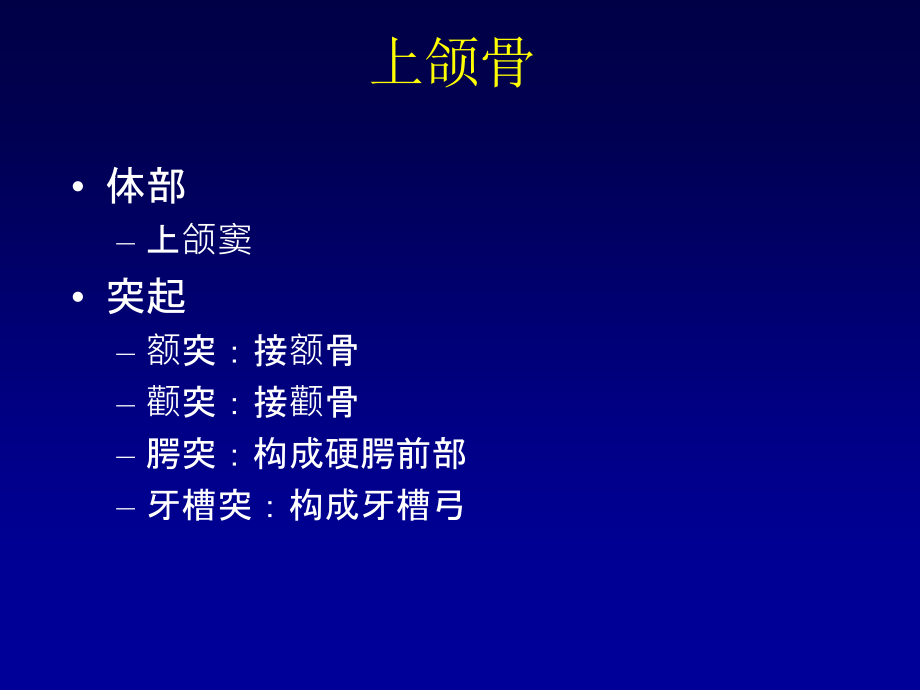 上颌骨

• 体部
– 上颌窦
• 突起
– 额突：接额骨
– 颧突：接颧骨
– 腭突：构成硬腭前部
– 牙槽突：构成牙槽弓